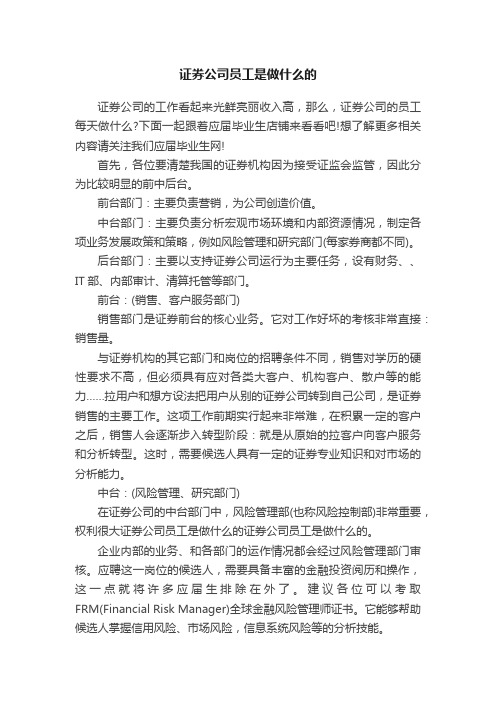 证券公司员工是做什么的

证券公司的工作看起来光鲜亮丽收入高，那么，证券公司的员工每天做什么?下面一起跟着应届毕业生店铺来看看吧!想了解更多相关内容请关注我们应届毕业生网!

首先，各位要清楚我国的证券机构因为接受证监会监管，因此分为比较明显的前中后台。

前台部门：主要负责营销，为公司创造价值。

中台部门：主要负责分析宏观市场环境和内部资源情况，制定各项业务发展政策和策略，例如风险管理和研究部门(每家券商都不同)。

后台部门：主要以支持证券公司运行为主要任务，设有财务、、IT 部、内部审计、清算托管等部门。

前台：(销售、客户服务部门)

销售部门是证券前台的核心业务。它对工作好坏的考核非常直接：销售量。

与证券机构的其它部门和岗位的招聘条件不同，销售对学历的硬性要求不高，但必须具有应对各类大客户、机构客户、散户等的能力……拉用户和想方设法把用户从别的证券公司转到自己公司，是证券销售的主要工作。这项工作前期实行起来非常难，在积累一定的客户之后，销售人会逐渐步入转型阶段：就是从原始的拉客户向客户服务和分析转型。这时，需要候选人具有一定的证券专业知识和对市场的分析能力。

中台：(风险管理、研究部门)

在证券公司的中台部门中，风险管理部(也称风险控制部)非常重要，权利很大证券公司员工是做什么的证券公司员工是做什么的。

企业内部的业务、和各部门的运作情况都会经过风险管理部门审核。应聘这一岗位的候选人，需要具备丰富的金融投资阅历和操作，这一点就将许多应届生排除在外了。建议各位可以考取FRM(Financial Risk Manager)全球金融风险管理师证书。它能够帮助候选人掌握信用风险、市场风险，信息系统风险等的分析技能。